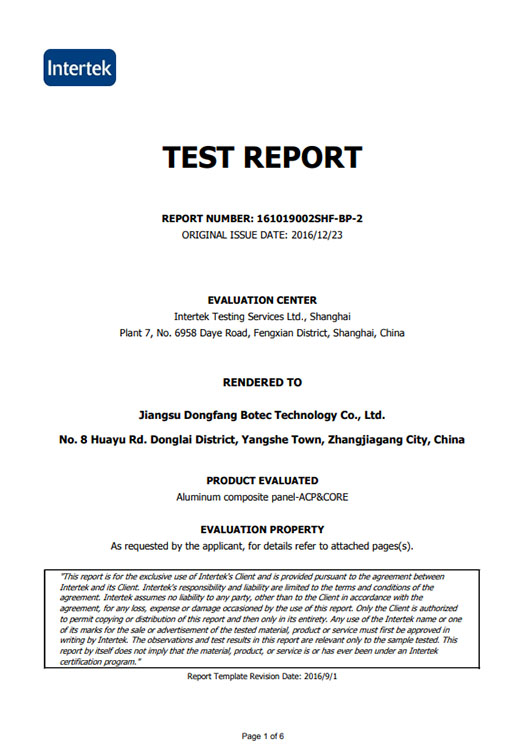 Intertek

TEST REPORT

REPORT NUMBER: 161019002SHF-BP-2
ORIGINAL ISSUE DATE: 2016/12/23

EVALUATION CENTER
Intertek Testing Services Ltd., Shanghai
Plant 7, No. 6958 Daye Road, Fengxian District, Shanghai, China

RENDERED TO

Jiangsu Dongfang Botec Technology Co., Ltd.

No. 8 Huayu Rd. Donglai District, Yangshe Town, Zhangjiagang City, China

PRODUCT EVALUATED
Aluminum composite panel-ACP&CORE

EVALUATION PROPERTY
As requested by the applicant, for details refer to attached pages(s).

"This report is for the exclusive use of Intertek's Client and is provided pursuant to the agreement between Intertek and its Client. Intertek's responsibility and liability are limited to the terms and conditions of the agreement. Intertek assumes no liability to any party, other than to the Client in accordance with the agreement, for any loss, expense or damage occasioned by the use of this report. Only the Client is authorized to permit copying or distribution of this report and then only in its entirety. Any use of the Intertek name or one of its marks for the sale or advertisement of the tested material, product or service must first be approved in writing by Intertek. The observations and test results in this report are relevant only to the sample tested. This report by itself does not imply that the material, product, or service is or has ever been under an Intertek certification program."

Report Template Revision Date: 2016/9/1

Page 1 of 6